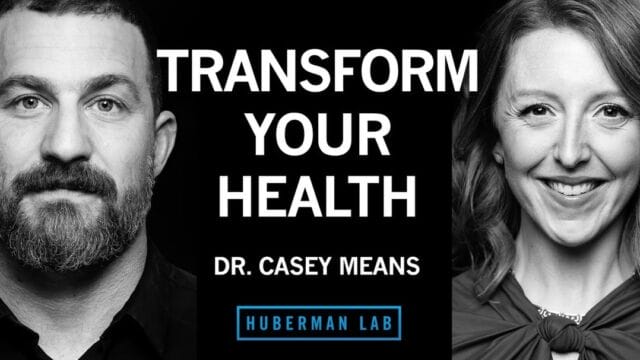 TRANSFORM YOUR HEALTH

DR. CASEY MEANS

HUBERMAN LAB